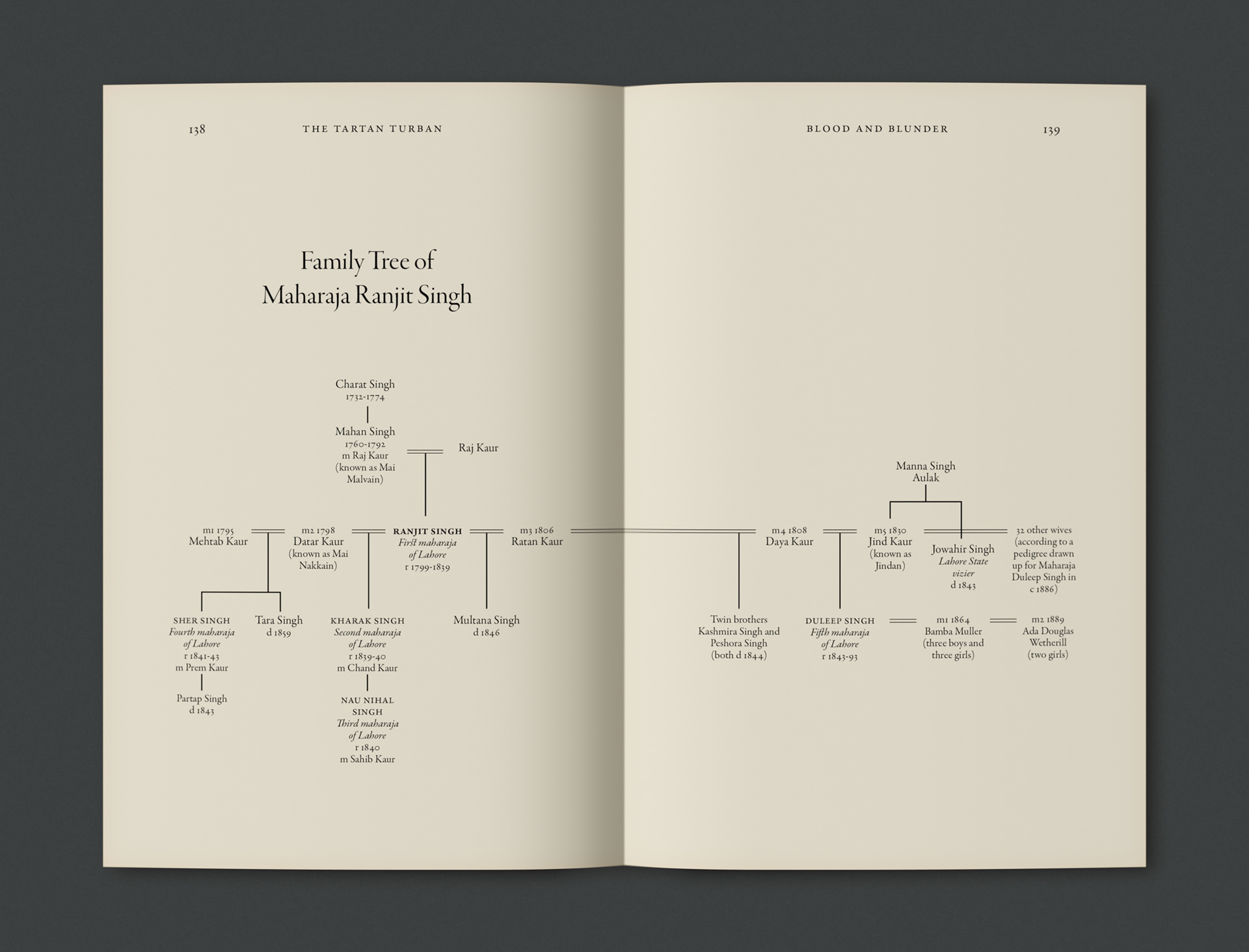 138 THE TARTAN TURBAN

Family Tree of
Maharaja Ranjit Singh

Charat Singh
1732-1774

Mahan Singh
1760-1792
m Raj Kaur
(known as Mai Malvain)

Raj Kaur

m1 1795
Mehtab Kaur

m2 1798
Datar Kaur
(known as Mai Nakkain)

RANJIT SINGH
First maharaja of Lahore
r 1799-1839

m3 1806
Ratan Kaur

SHER SINGH
Fourth maharaja of Lahore
r 1841-43
m Prem Kaur

Tara Singh
d 1859

KHARAK SINGH
Second maharaja of Lahore
r 1839-40
m Chand Kaur

Multana Singh
d 1846

Partap Singh
d 1843

NAU NIHAL SINGH
Third maharaja of Lahore
r 1840
m Sahib Kaur

BLOOD AND BLUNDER 139

Manna Singh
Aulak

m4 1808
Daya Kaur

m5 1830
Jind Kaur
(known as Jindan)

Jowahir Singh
Lahore State vizier
d 1843

32 other wives
(according to a pedigree drawn up for Maharaja Duleep Singh in c 1886)

Twin brothers
Kashmira Singh and Peshora Singh
(both d 1844)

DULEEP SINGH
Fifth maharaja of Lahore
r 1843-93

m1 1864
Bamba Muller
(three boys and three girls)

m2 1889
Ada Douglas Wetherill
(two girls)